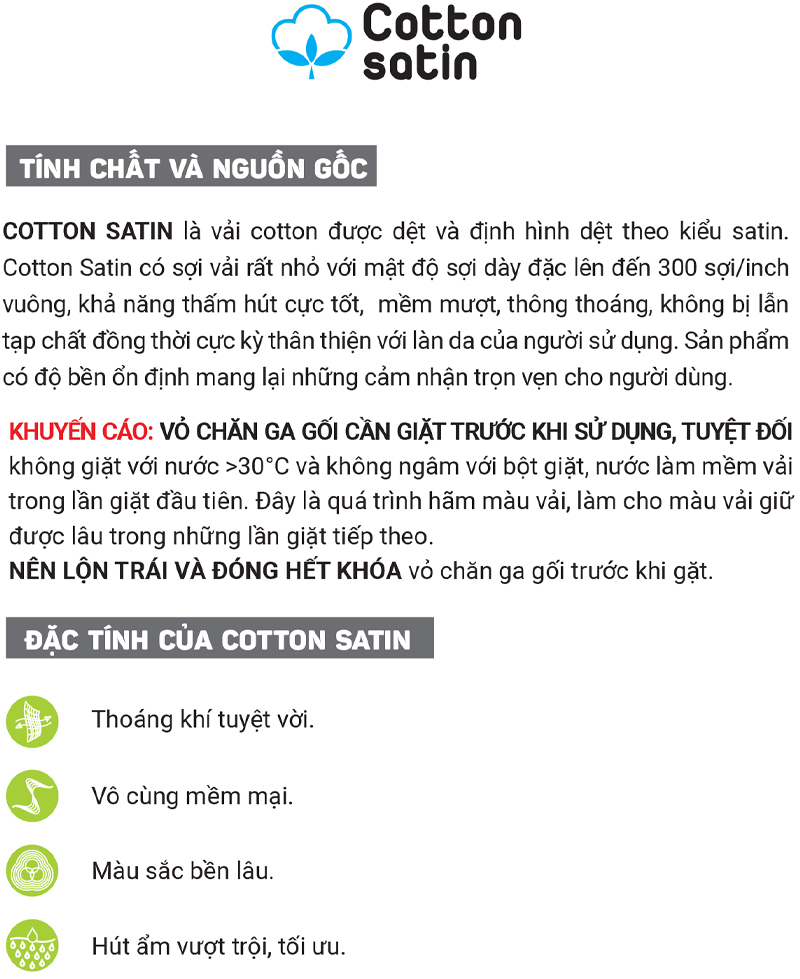 Cotton satin

TÍNH CHẤT VÀ NGUỒN GỐC

COTTON SATIN là vải cotton được dệt và định hình dệt theo kiểu satin. Cotton Satin có sợi vải rất nhỏ với mật độ sợi dày đặc lên đến 300 sợi/inch vuông, khả năng thấm hút cực tốt, mềm mượt, thông thoáng, không bị lẫn tạp chất đồng thời cực kỳ thân thiện với làn da của người sử dụng. Sản phẩm có độ bền ổn định mang lại những cảm nhận trọn vẹn cho người dùng.

KHUYẾN CÁO: VỎ CHĂN GA GỐI CẦN GIẶT TRƯỚC KHI SỬ DỤNG, TUYỆT ĐỐI không giặt với nước >30°C và không ngâm với bột giặt, nước làm mềm vải trong lần giặt đầu tiên. Đây là quá trình hãm màu vải, làm cho màu vải giữ được lâu trong những lần giặt tiếp theo.
NÊN LỘN TRÁI VÀ ĐÓNG HẾT KHÓA vỏ chăn ga gối trước khi gặt.

ĐẶC TÍNH CỦA COTTON SATIN

Thoáng khí tuyệt vời.

Vô cùng mềm mại.

Màu sắc bền lâu.

Hút ẩm vượt trội, tối ưu.